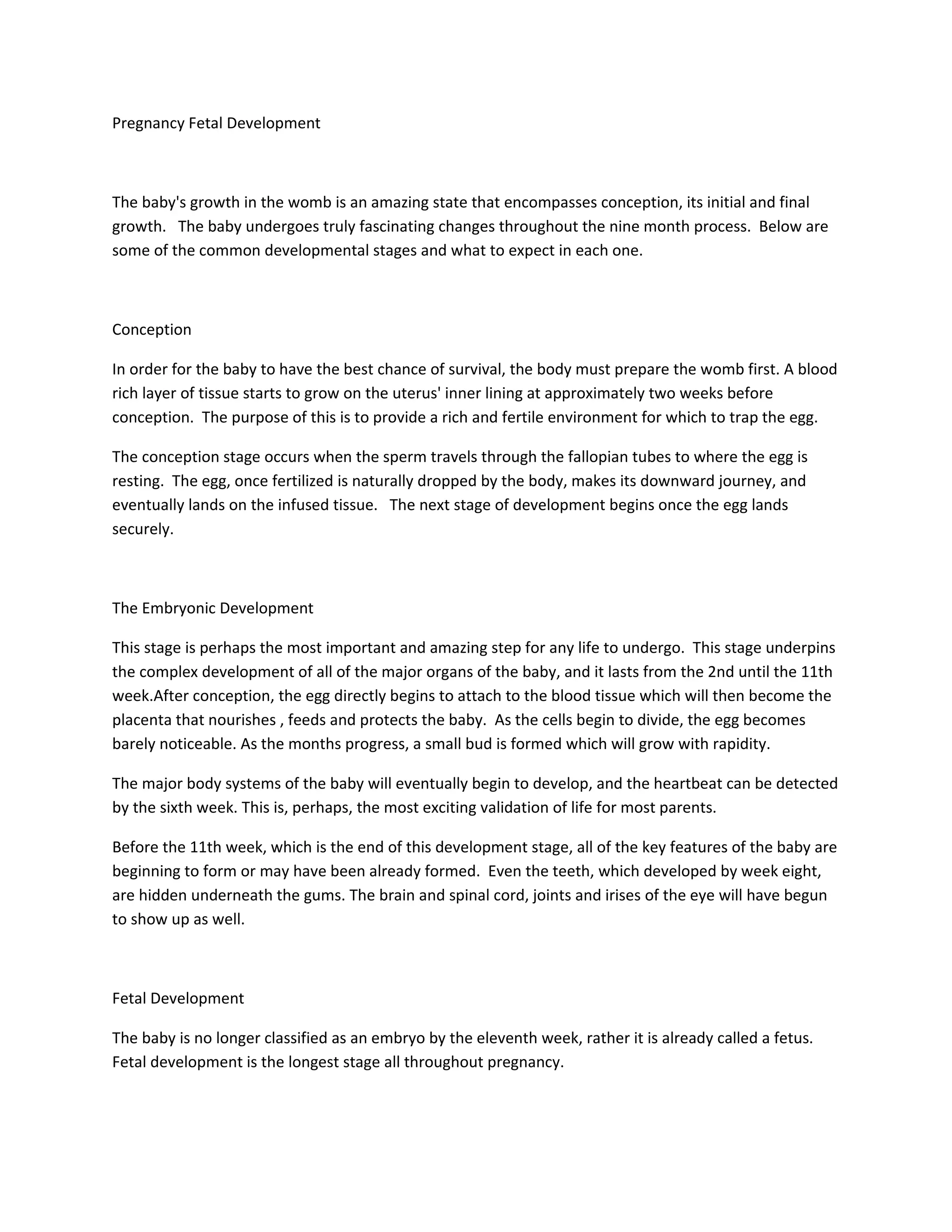 Pregnancy Fetal Development

The baby's growth in the womb is an amazing state that encompasses conception, its initial and final growth. The baby undergoes truly fascinating changes throughout the nine month process. Below are some of the common developmental stages and what to expect in each one.

Conception

In order for the baby to have the best chance of survival, the body must prepare the womb first. A blood rich layer of tissue starts to grow on the uterus' inner lining at approximately two weeks before conception. The purpose of this is to provide a rich and fertile environment for which to trap the egg.

The conception stage occurs when the sperm travels through the fallopian tubes to where the egg is resting. The egg, once fertilized is naturally dropped by the body, makes its downward journey, and eventually lands on the infused tissue. The next stage of development begins once the egg lands securely.

The Embryonic Development

This stage is perhaps the most important and amazing step for any life to undergo. This stage underpins the complex development of all of the major organs of the baby, and it lasts from the 2nd until the 11th week.After conception, the egg directly begins to attach to the blood tissue which will then become the placenta that nourishes , feeds and protects the baby. As the cells begin to divide, the egg becomes barely noticeable. As the months progress, a small bud is formed which will grow with rapidity.

The major body systems of the baby will eventually begin to develop, and the heartbeat can be detected by the sixth week. This is, perhaps, the most exciting validation of life for most parents.

Before the 11th week, which is the end of this development stage, all of the key features of the baby are beginning to form or may have been already formed. Even the teeth, which developed by week eight, are hidden underneath the gums. The brain and spinal cord, joints and irises of the eye will have begun to show up as well.

Fetal Development

The baby is no longer classified as an embryo by the eleventh week, rather it is already called a fetus. Fetal development is the longest stage all throughout pregnancy.